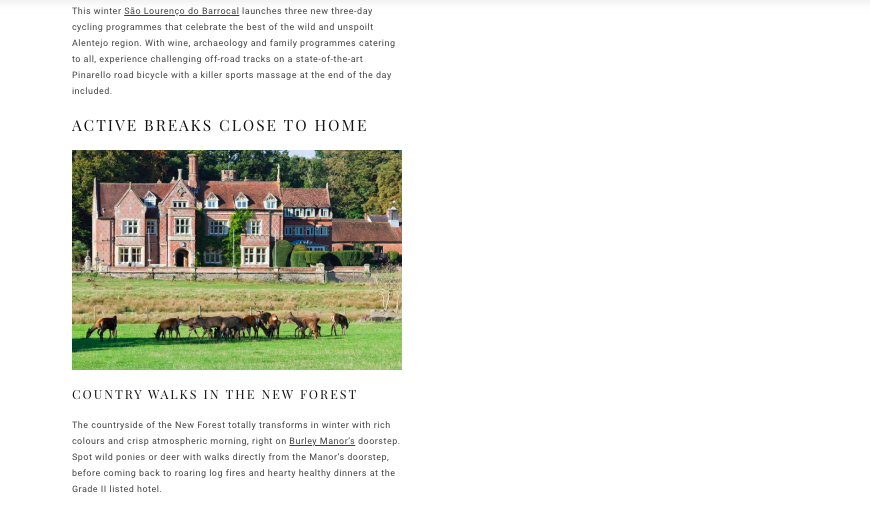 This winter São Lourenço do Barrocal launches three new three-day cycling programmes that celebrate the best of the wild and unspoilt Alentejo region. With wine, archaeology and family programmes catering to all, experience challenging off-road tracks on a state-of-the-art Pinarello road bicycle with a killer sports massage at the end of the day included.

ACTIVE BREAKS CLOSE TO HOME

COUNTRY WALKS IN THE NEW FOREST

The countryside of the New Forest totally transforms in winter with rich colours and crisp atmospheric morning, right on Burley Manor's doorstep. Spot wild ponies or deer with walks directly from the Manor's doorstep, before coming back to roaring log fires and hearty healthy dinners at the Grade II listed hotel.